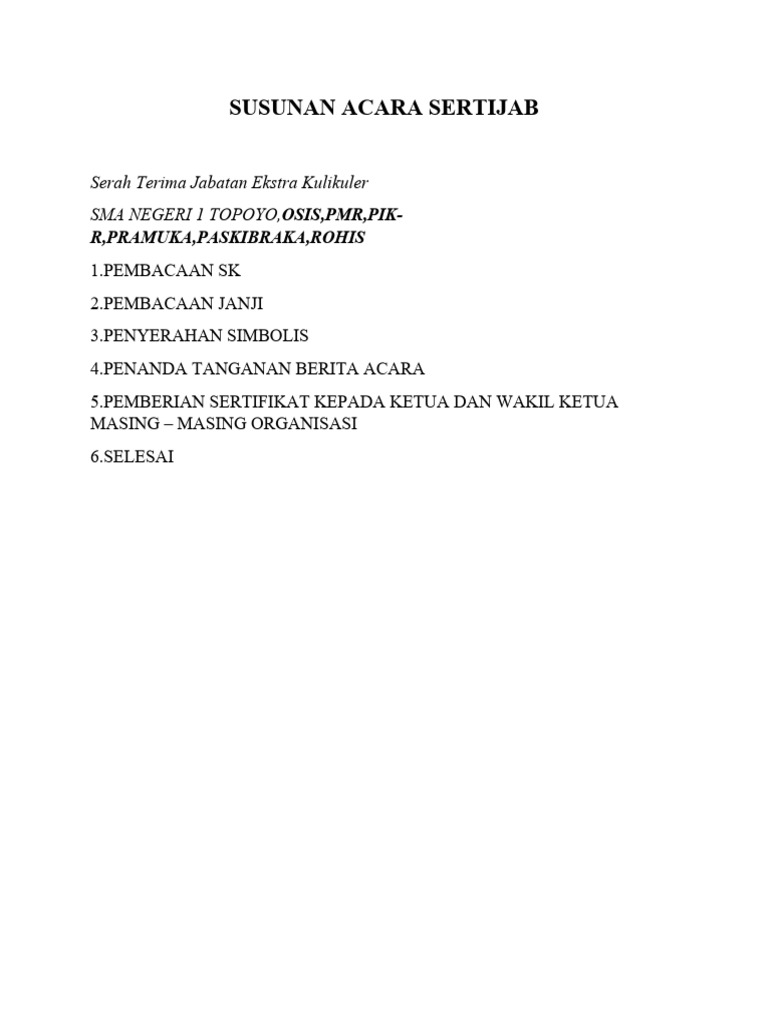 SUSUNAN ACARA SERTIJAB

Serah Terima Jabatan Ekstra Kulikuler

SMA NEGERI 1 TOPOYO,OSIS,PMR,PIK-R,PRAMUKA,PASKIBRAKA,ROHIS

1.PEMBACAAN SK

2.PEMBACAAN JANJI

3.PENYERAHAN SIMBOLIS

4.PENANDA TANGANAN BERITA ACARA

5.PEMBERIAN SERTIFIKAT KEPADA KETUA DAN WAKIL KETUA MASING – MASING ORGANISASI

6.SELESAI